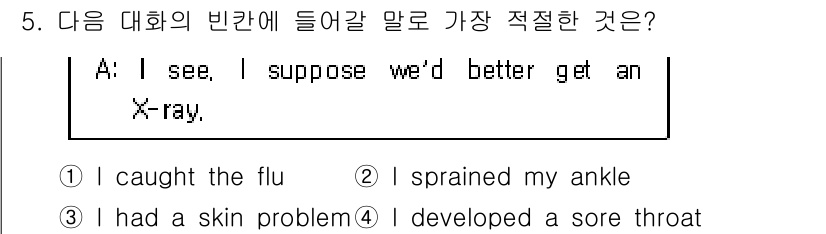 5. 다음 대화의 빈칸에 들어갈 말로 가장 적절한 것은?

A: I see. I suppose we'd better get an X-ray.

① I caught the flu ② I sprained my ankle
③ I had a skin problem ④ I developed a sore throat